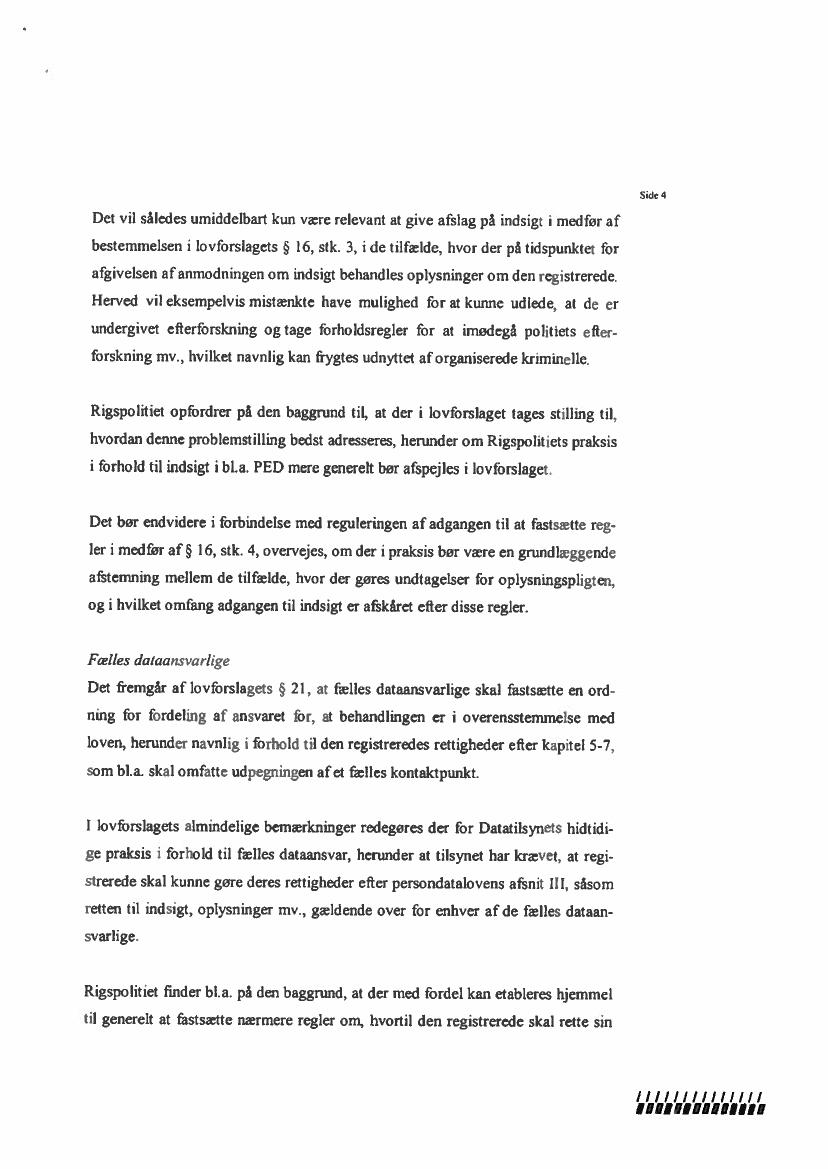 Side 4

Det vil således umiddelbart kun være relevant at give afslag på indsigt i medfør af bestemmelsen i lovforslagets § 16, stk. 3, i de tilfælde, hvor der på tidspunktet for afgivelsen af anmodningen om indsigt behandles oplysninger om den registrerede. Herved vil eksempelvis mistænkte have mulighed for at kunne udlede, at de er undergivet efterforskning og tage forholdsregler for at imødegå politiets efterforskning mv., hvilket navnlig kan frygtes udnyttet af organiserede kriminelle.

Rigspolitiet opfordrer på den baggrund til, at der i lovforslaget tages stilling til, hvordan denne problemstilling bedst adresseres, herunder om Rigspolitiets praksis i forhold til indsigt i bl.a. PED mere generelt bør afspejles i lovforslaget.

Det bør endvidere i forbindelse med reguleringen af adgangen til at fastsætte regler i medfør af § 16, stk. 4, overvejes, om der i praksis bør være en grundlæggende afstemning mellem de tilfælde, hvor der gøres undtagelser for oplysningspligten, og i hvilket omfang adgangen til indsigt er afskåret efter disse regler.

Fælles dataansvarlige
Det fremgår af lovforslagets § 21, at fælles dataansvarlige skal fastsætte en ordning for fordeling af ansvaret for, at behandlingen er i overensstemmelse med loven, herunder navnlig i forhold til den registreredes rettigheder efter kapitel 5-7, som bl.a. skal omfatte udpegningen af et fælles kontaktpunkt.

I lovforslagets almindelige bemærkninger redegøres der for Datatilsynets hidtidige praksis i forhold til fælles dataansvar, herunder at tilsynet har krævet, at registrerede skal kunne gøre deres rettigheder efter persondatalovens afsnit III, såsom retten til indsigt, oplysninger mv., gældende over for enhver af de fælles dataansvarlige.

Rigspolitiet finder bl.a. på den baggrund, at der med fordel kan etableres hjemmel til generelt at fastsætte nærmere regler om, hvortil den registrerede skal rette sin